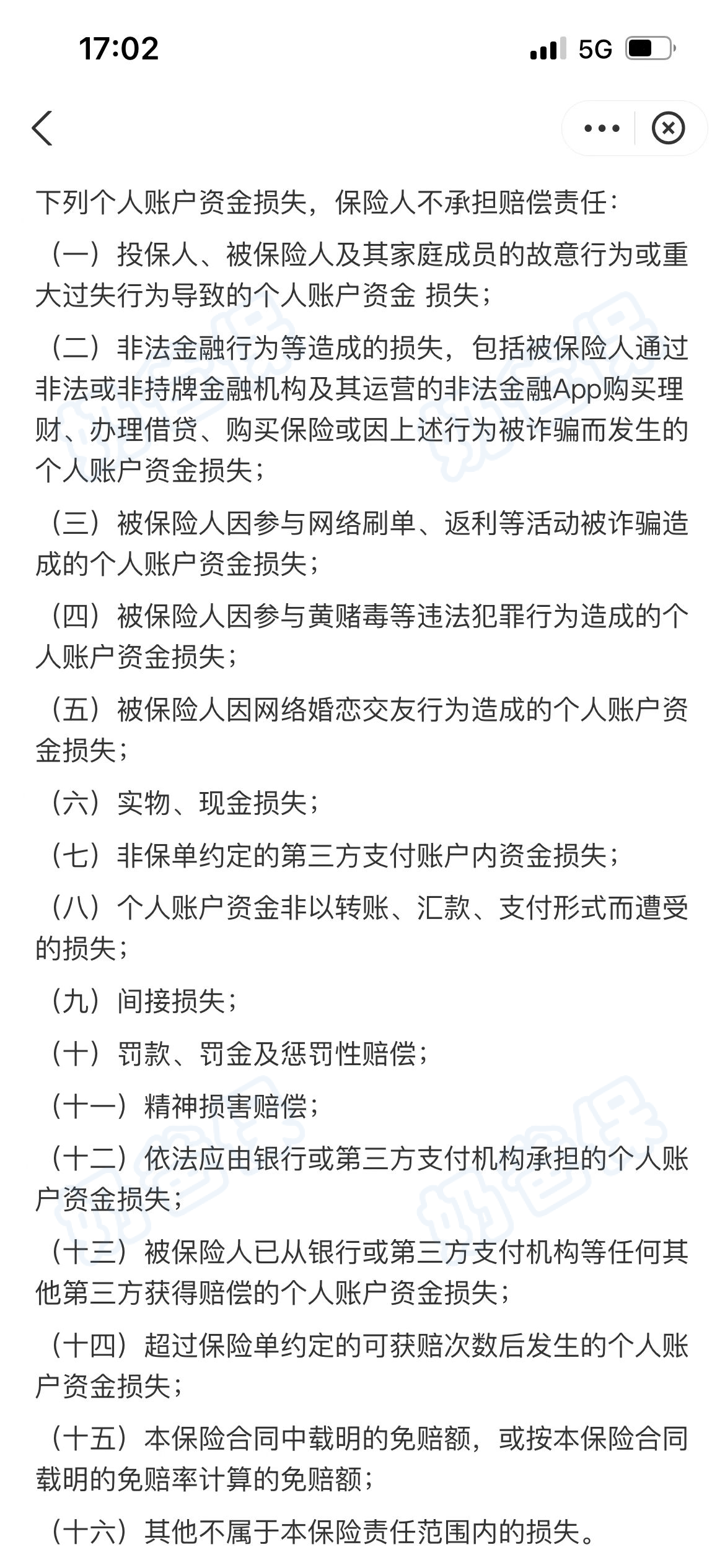 17:02

5G

下列个人账户资金损失，保险人不承担赔偿责任：

（一）投保人、被保险人及其家庭成员的故意行为或重大过失行为导致的个人账户资金 损失；

（二）非法金融行为等造成的损失，包括被保险人通过非法或非持牌金融机构及其运营的非法金融App购买理财、办理借贷、购买保险或因上述行为被诈骗而发生的个人账户资金损失；

（三）被保险人因参与网络刷单、返利等活动被诈骗造成的个人账户资金损失；

（四）被保险人因参与黄赌毒等违法犯罪行为造成的个人账户资金损失；

（五）被保险人因网络婚恋交友行为造成的个人账户资金损失；

（六）实物、现金损失；

（七）非保单约定的第三方支付账户内资金损失；

（八）个人账户资金非以转账、汇款、支付形式而遭受的损失；

（九）间接损失；

（十）罚款、罚金及惩罚性赔偿；

（十一）精神损害赔偿；

（十二）依法应由银行或第三方支付机构承担的个人账户资金损失；

（十三）被保险人已从银行或第三方支付机构等任何其他第三方获得赔偿的个人账户资金损失；

（十四）超过保险单约定的可获赔次数后发生的个人账户资金损失；

（十五）本保险合同中载明的免赔额，或按本保险合同载明的免赔率计算的免赔额；

（十六）其他不属于本保险责任范围内的损失。